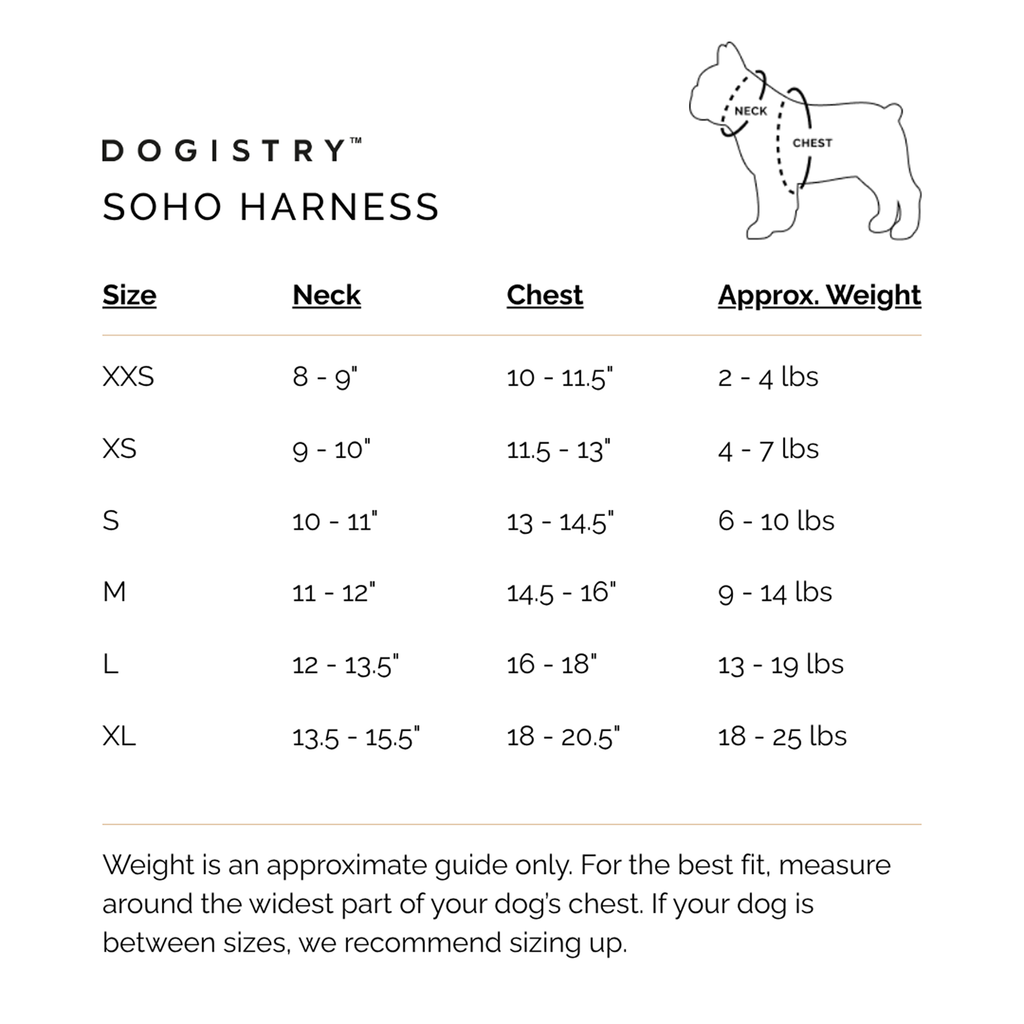 NECK
CHEST

DOGISTRY™
SOHO HARNESS

| Size | Neck | Chest | Approx. Weight |
|---|---|---|---|
| XXS | 8 - 9" | 10 - 11.5" | 2 - 4 lbs |
| XS | 9 - 10" | 11.5 - 13" | 4 - 7 lbs |
| S | 10 - 11" | 13 - 14.5" | 6 - 10 lbs |
| M | 11 - 12" | 14.5 - 16" | 9 - 14 lbs |
| L | 12 - 13.5" | 16 - 18" | 13 - 19 lbs |
| XL | 13.5 - 15.5" | 18 - 20.5" | 18 - 25 lbs |

Weight is an approximate guide only. For the best fit, measure around the widest part of your dog's chest. If your dog is between sizes, we recommend sizing up.